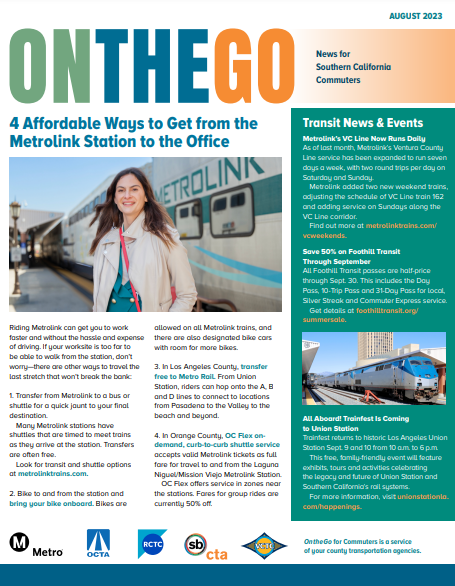 AUGUST 2023

ONTHEGO

News for Southern California Commuters

4 Affordable Ways to Get from the Metrolink Station to the Office

METROLINK

Riding Metrolink can get you to work faster and without the hassle and expense of driving. If your worksite is too far to be able to walk from the station, don't worry—there are other ways to travel the last stretch that won't break the bank:

1. Transfer from Metrolink to a bus or shuttle for a quick jaunt to your final destination.

Many Metrolink stations have shuttles that are timed to meet trains as they arrive at the station. Transfers are often free.

Look for transit and shuttle options at metrolinktrains.com.

2. Bike to and from the station and bring your bike onboard. Bikes are allowed on all Metrolink trains, and there are also designated bike cars with room for more bikes.

3. In Los Angeles County, transfer free to Metro Rail. From Union Station, riders can hop onto the A, B and D lines to connect to locations from Pasadena to the Valley to the beach and beyond.

4. In Orange County, OC Flex on-demand, curb-to-curb shuttle service accepts valid Metrolink tickets as full fare for travel to and from the Laguna Niguel/Mission Viejo Metrolink Station.

OC Flex offers service in zones near the stations. Fares for group rides are currently 50% off.

Transit News & Events

Metrolink's VC Line Now Runs Daily
As of last month, Metrolink's Ventura County Line service has been expanded to run seven days a week, with two round trips per day on Saturday and Sunday.

Metrolink added two new weekend trains, adjusting the schedule of VC Line train 162 and adding service on Sundays along the VC Line corridor.

Find out more at metrolinktrains.com/vcweekends.

Save 50% on Foothill Transit Through September
All Foothill Transit passes are half-price through Sept. 30. This includes the Day Pass, 10-Trip Pass and 31-Day Pass for local, Silver Streak and Commuter Express service.

Get details at foothilltransit.org/summersale.

All Aboard! Trainfest Is Coming to Union Station
Trainfest returns to historic Los Angeles Union Station Sept. 9 and 10 from 10 a.m. to 6 p.m.

This free, family-friendly event will feature exhibits, tours and activities celebrating the legacy and future of Union Station and Southern California's rail systems.

For more information, visit unionstationla.com/happenings.

M Metro

OCTA

RCTC

sb cta

VCTC

OntheGo for Commuters is a service of your county transportation agencies.